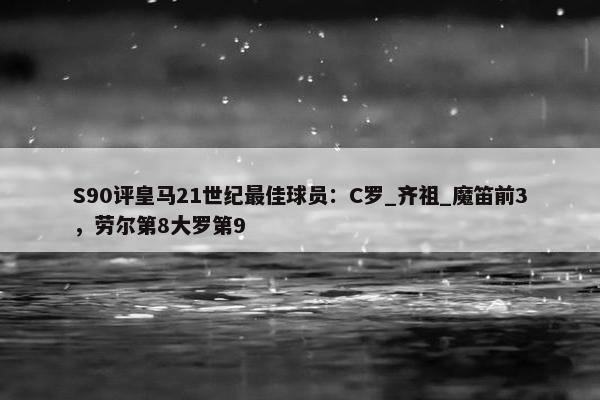 S90评皇马21世纪最佳球员：C罗_齐祖_魔笛前3，劳尔第8大罗第9